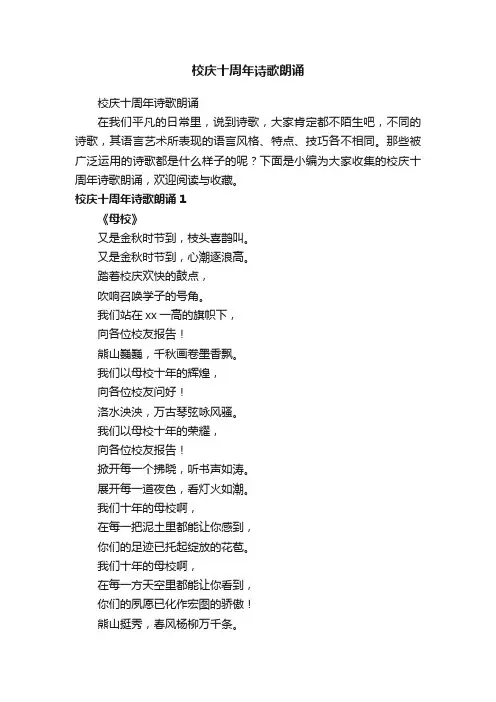 校庆十周年诗歌朗诵

校庆十周年诗歌朗诵

在我们平凡的日常里，说到诗歌，大家肯定都不陌生吧，不同的诗歌，其语言艺术所表现的语言风格、特点、技巧各不相同。那些被广泛运用的诗歌都是什么样子的呢？下面是小编为大家收集的校庆十周年诗歌朗诵，欢迎阅读与收藏。

校庆十周年诗歌朗诵 1

《母校》

又是金秋时节到，枝头喜鹊叫。

又是金秋时节到，心潮逐浪高。

踏着校庆欢快的鼓点，

吹响召唤学子的号角。

我们站在 xx 一高的旗帜下，

向各位校友报告！

熊山巍巍，千秋画卷墨香飘。

我们以母校十年的辉煌，

向各位校友问好！

洛水泱泱，万古琴弦咏风骚。

我们以母校十年的荣耀，

向各位校友报告！

掀开每一个拂晓，听书声如涛。

展开每一道夜色，看灯火如潮。

我们十年的母校啊，

在每一把泥土里都能让你感到，

你们的足迹已托起绽放的花苞。

我们十年的母校啊，

在每一方天空里都能让你看到，

你们的夙愿已化作宏图的骄傲！

熊山挺秀，春风杨柳万千条。